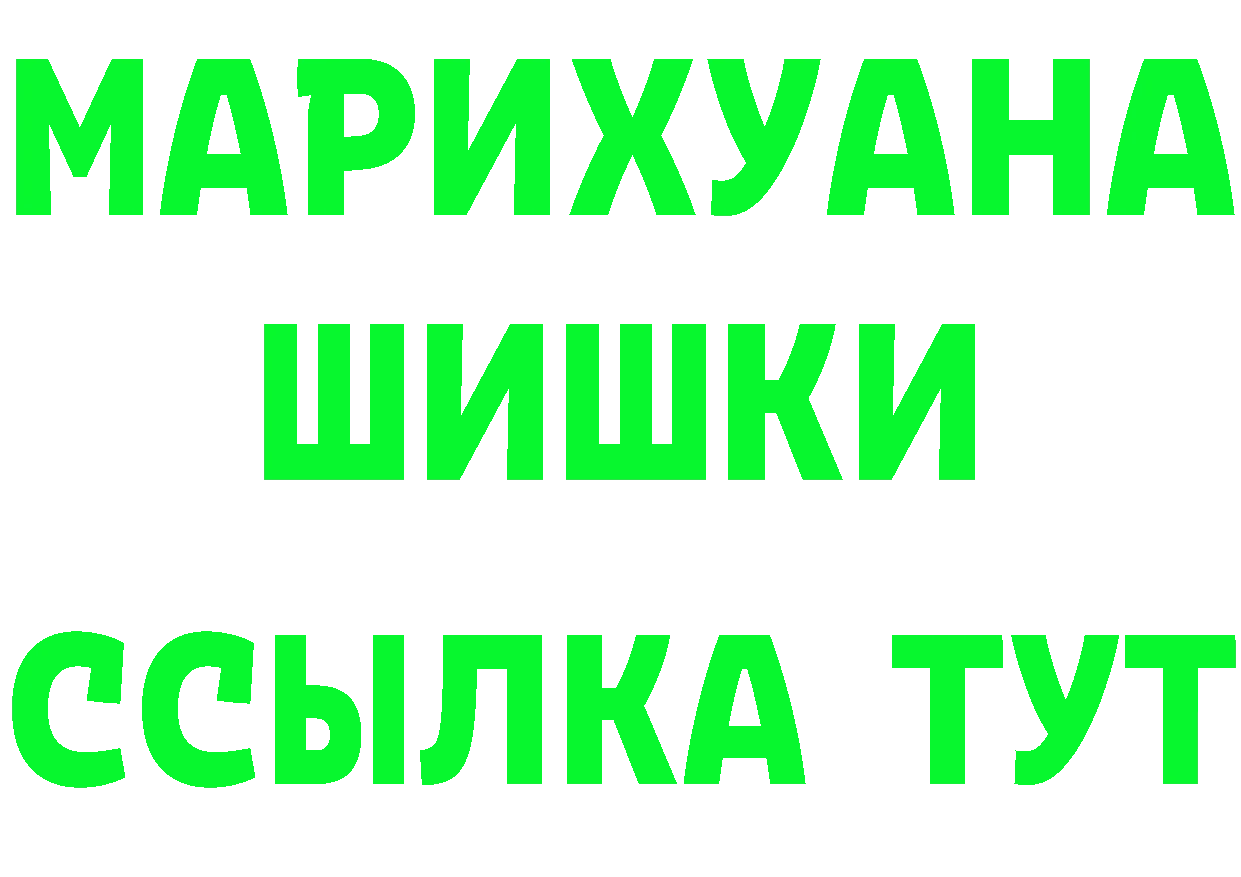 МАРИХУАНА
ШИШКИ
ССЫЛКА ТУТ